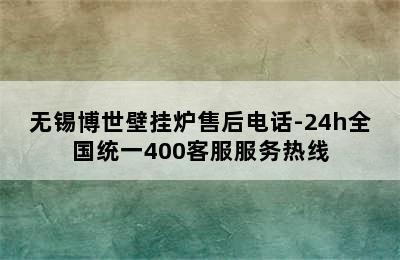 无锡博世壁挂炉售后电话-24h全国统一400客服服务热线